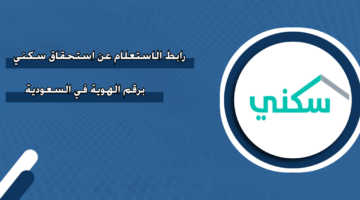 رابط الاستعلام عن استحقاق سكني

برقم الهوية في السعودية

سكني